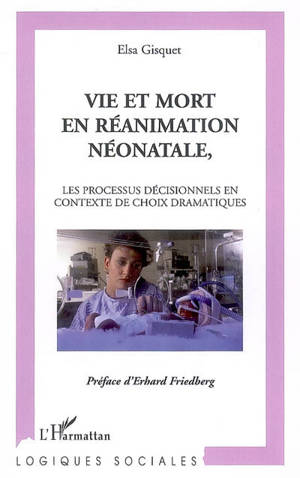 Elsa Gisquet

VIE ET MORT EN RÉANIMATION NÉONATALE,

LES PROCESSUS DÉCISIONNELS EN CONTEXTE DE CHOIX DRAMATIQUES

Préface d'Erhard Friedberg

L'Harmattan

LOGIQUES SOCIALES